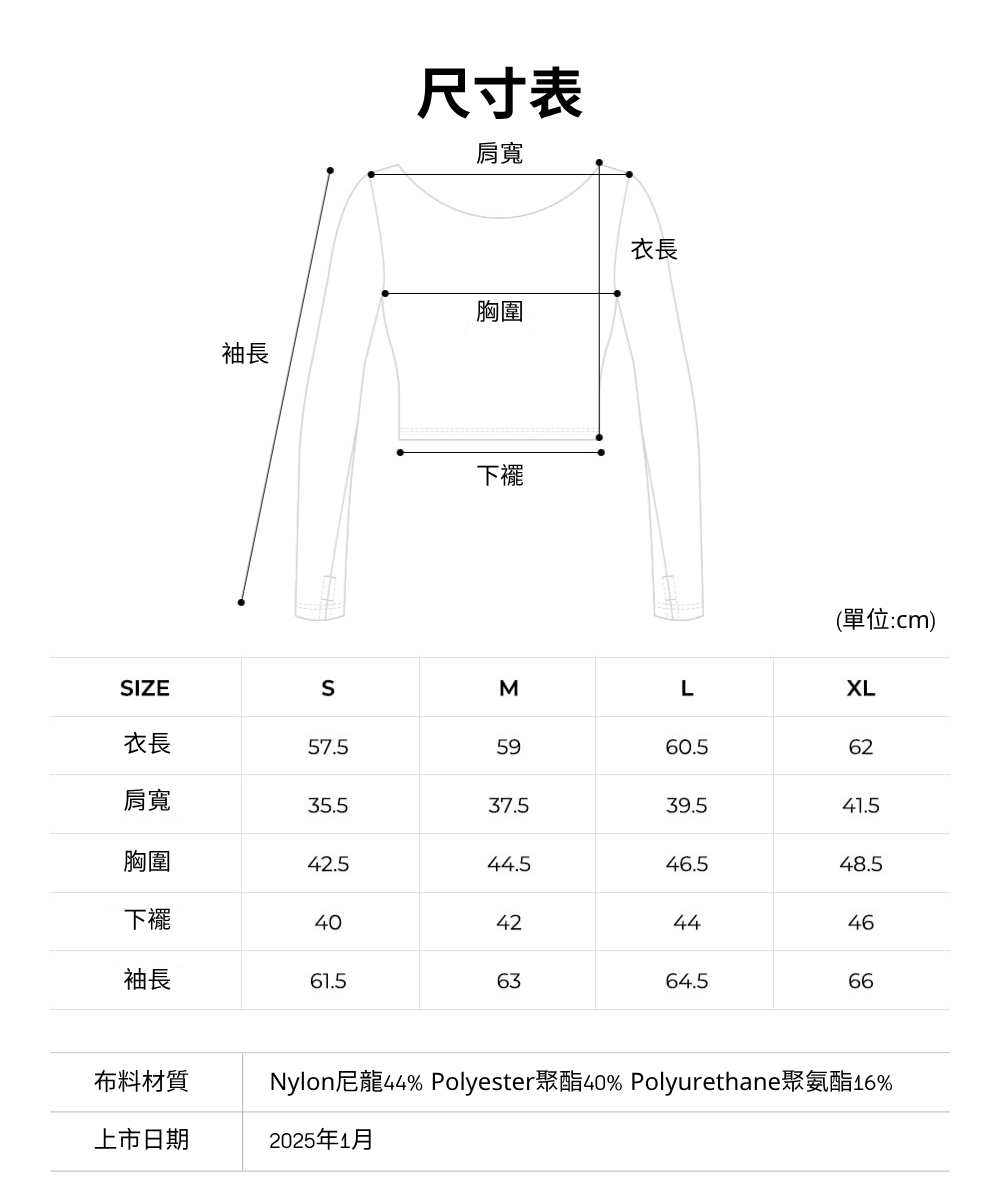 尺寸表

肩寬
衣長
胸圍
袖長
下襬

(單位:cm)

| SIZE | S | M | L | XL |
|---|---|---|---|---|
| 衣長 | 57.5 | 59 | 60.5 | 62 |
| 肩寬 | 35.5 | 37.5 | 39.5 | 41.5 |
| 胸圍 | 42.5 | 44.5 | 46.5 | 48.5 |
| 下襬 | 40 | 42 | 44 | 46 |
| 袖長 | 61.5 | 63 | 64.5 | 66 |

| 布料材質 | Nylon尼龍44% Polyester聚酯40% Polyurethane聚氨酯16% |
|---|---|
| 上市日期 | 2025年1月 |